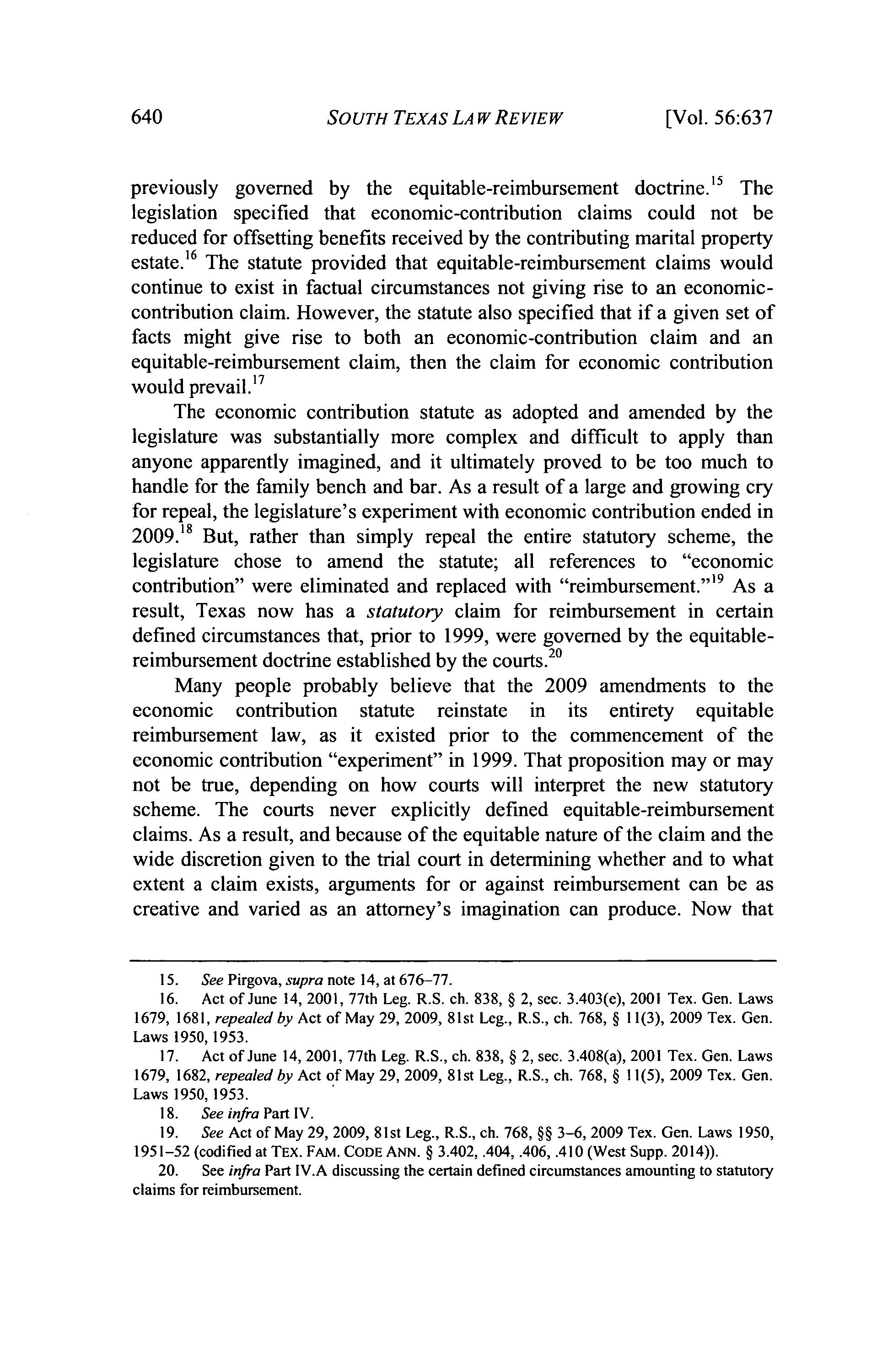 640 SOUTH TEXAS LAW REVIEW [Vol. 56:637

previously governed by the equitable-reimbursement doctrine.$^{15}$ The legislation specified that economic-contribution claims could not be reduced for offsetting benefits received by the contributing marital property estate.$^{16}$ The statute provided that equitable-reimbursement claims would continue to exist in factual circumstances not giving rise to an economic-contribution claim. However, the statute also specified that if a given set of facts might give rise to both an economic-contribution claim and an equitable-reimbursement claim, then the claim for economic contribution would prevail.$^{17}$

The economic contribution statute as adopted and amended by the legislature was substantially more complex and difficult to apply than anyone apparently imagined, and it ultimately proved to be too much to handle for the family bench and bar. As a result of a large and growing cry for repeal, the legislature's experiment with economic contribution ended in 2009.$^{18}$ But, rather than simply repeal the entire statutory scheme, the legislature chose to amend the statute; all references to "economic contribution" were eliminated and replaced with "reimbursement."$^{19}$ As a result, Texas now has a statutory claim for reimbursement in certain defined circumstances that, prior to 1999, were governed by the equitable-reimbursement doctrine established by the courts.$^{20}$

Many people probably believe that the 2009 amendments to the economic contribution statute reinstate in its entirety equitable reimbursement law, as it existed prior to the commencement of the economic contribution "experiment" in 1999. That proposition may or may not be true, depending on how courts will interpret the new statutory scheme. The courts never explicitly defined equitable-reimbursement claims. As a result, and because of the equitable nature of the claim and the wide discretion given to the trial court in determining whether and to what extent a claim exists, arguments for or against reimbursement can be as creative and varied as an attorney's imagination can produce. Now that

15. See Pirgova, supra note 14, at 676–77.
16. Act of June 14, 2001, 77th Leg. R.S. ch. 838, § 2, sec. 3.403(e), 2001 Tex. Gen. Laws 1679, 1681, repealed by Act of May 29, 2009, 81st Leg., R.S., ch. 768, § 11(3), 2009 Tex. Gen. Laws 1950, 1953.
17. Act of June 14, 2001, 77th Leg. R.S., ch. 838, § 2, sec. 3.408(a), 2001 Tex. Gen. Laws 1679, 1682, repealed by Act of May 29, 2009, 81st Leg., R.S., ch. 768, § 11(5), 2009 Tex. Gen. Laws 1950, 1953.
18. See infra Part IV.
19. See Act of May 29, 2009, 81st Leg., R.S., ch. 768, §§ 3–6, 2009 Tex. Gen. Laws 1950, 1951–52 (codified at TEX. FAM. CODE ANN. § 3.402, .404, .406, .410 (West Supp. 2014)).
20. See infra Part IV.A discussing the certain defined circumstances amounting to statutory claims for reimbursement.